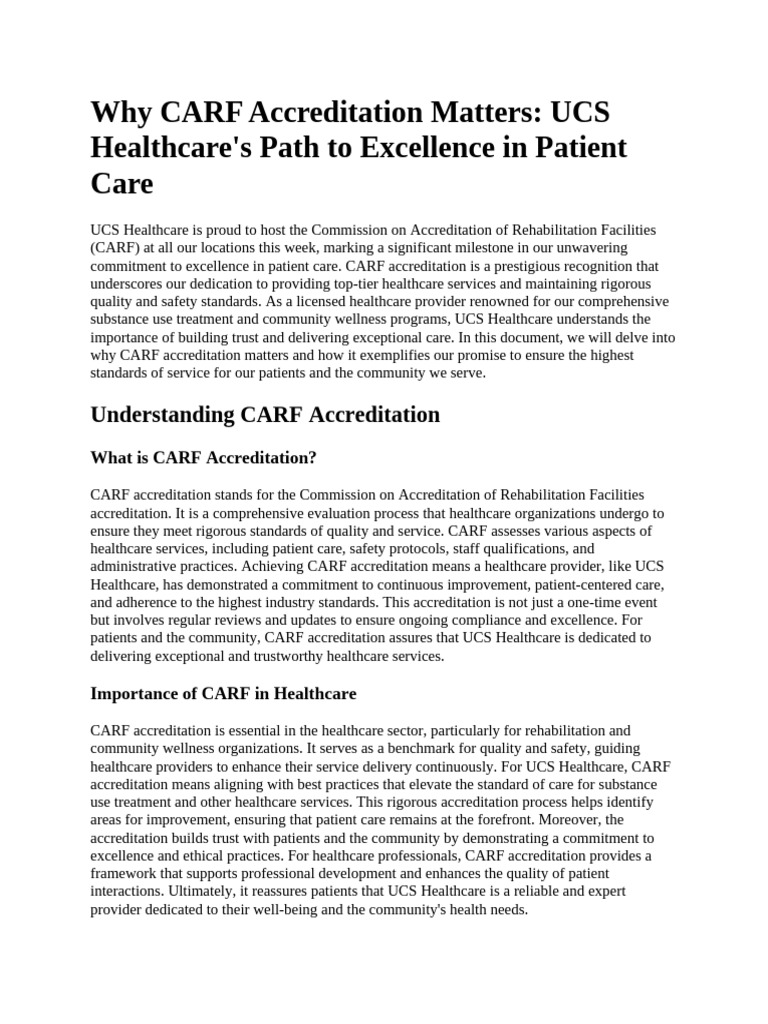 Why CARF Accreditation Matters: UCS Healthcare's Path to Excellence in Patient Care

UCS Healthcare is proud to host the Commission on Accreditation of Rehabilitation Facilities (CARF) at all our locations this week, marking a significant milestone in our unwavering commitment to excellence in patient care. CARF accreditation is a prestigious recognition that underscores our dedication to providing top-tier healthcare services and maintaining rigorous quality and safety standards. As a licensed healthcare provider renowned for our comprehensive substance use treatment and community wellness programs, UCS Healthcare understands the importance of building trust and delivering exceptional care. In this document, we will delve into why CARF accreditation matters and how it exemplifies our promise to ensure the highest standards of service for our patients and the community we serve.

Understanding CARF Accreditation

What is CARF Accreditation?

CARF accreditation stands for the Commission on Accreditation of Rehabilitation Facilities accreditation. It is a comprehensive evaluation process that healthcare organizations undergo to ensure they meet rigorous standards of quality and service. CARF assesses various aspects of healthcare services, including patient care, safety protocols, staff qualifications, and administrative practices. Achieving CARF accreditation means a healthcare provider, like UCS Healthcare, has demonstrated a commitment to continuous improvement, patient-centered care, and adherence to the highest industry standards. This accreditation is not just a one-time event but involves regular reviews and updates to ensure ongoing compliance and excellence. For patients and the community, CARF accreditation assures that UCS Healthcare is dedicated to delivering exceptional and trustworthy healthcare services.

Importance of CARF in Healthcare

CARF accreditation is essential in the healthcare sector, particularly for rehabilitation and community wellness organizations. It serves as a benchmark for quality and safety, guiding healthcare providers to enhance their service delivery continuously. For UCS Healthcare, CARF accreditation means aligning with best practices that elevate the standard of care for substance use treatment and other healthcare services. This rigorous accreditation process helps identify areas for improvement, ensuring that patient care remains at the forefront. Moreover, the accreditation builds trust with patients and the community by demonstrating a commitment to excellence and ethical practices. For healthcare professionals, CARF accreditation provides a framework that supports professional development and enhances the quality of patient interactions. Ultimately, it reassures patients that UCS Healthcare is a reliable and expert provider dedicated to their well-being and the community's health needs.